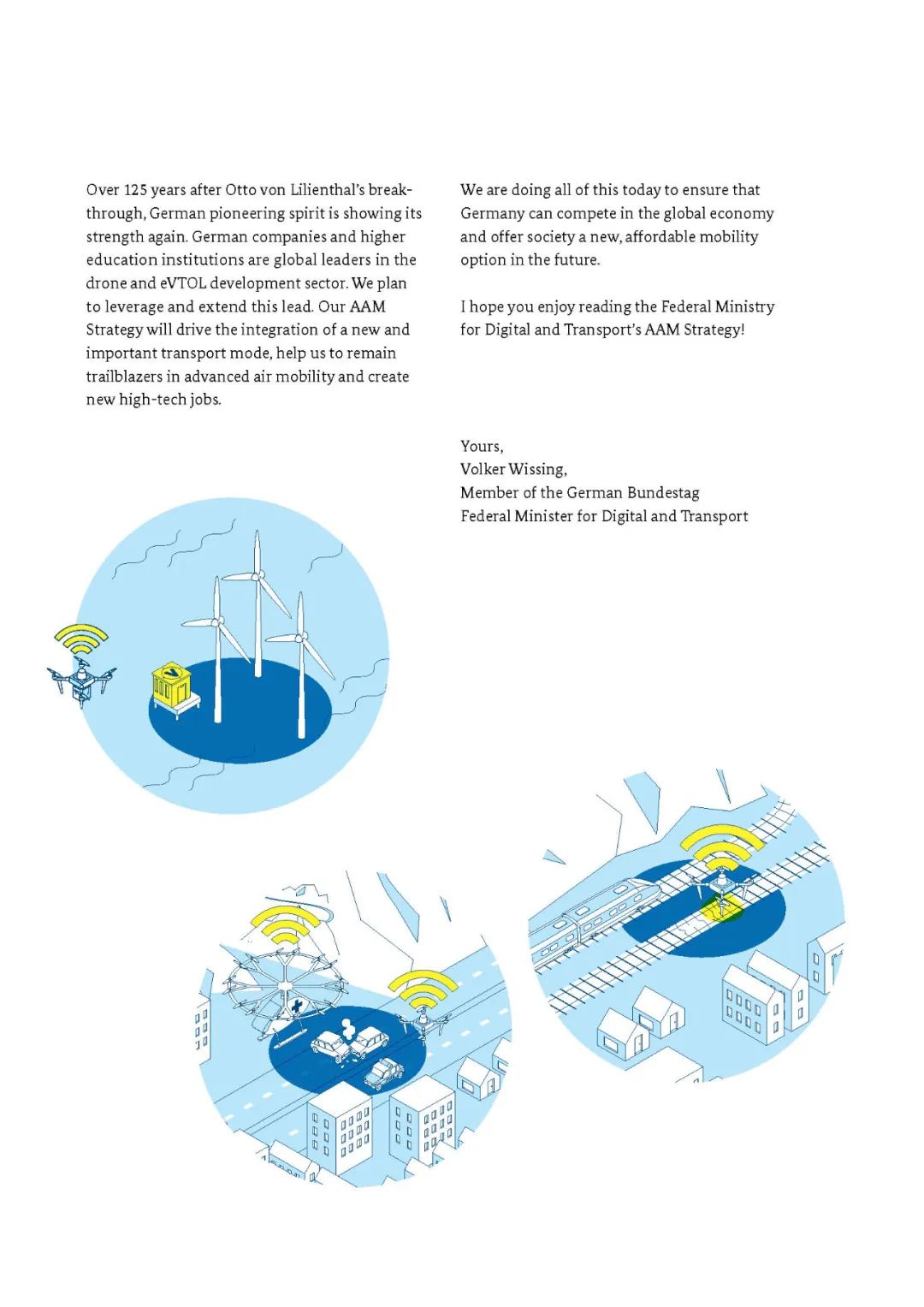 Over 125 years after Otto von Lilienthal's breakthrough, German pioneering spirit is showing its strength again. German companies and higher education institutions are global leaders in the drone and eVTOL development sector. We plan to leverage and extend this lead. Our AAM Strategy will drive the integration of a new and important transport mode, help us to remain trailblazers in advanced air mobility and create new high-tech jobs.

We are doing all of this today to ensure that Germany can compete in the global economy and offer society a new, affordable mobility option in the future.

I hope you enjoy reading the Federal Ministry for Digital and Transport's AAM Strategy!

Yours,
Volker Wissing,
Member of the German Bundestag
Federal Minister for Digital and Transport